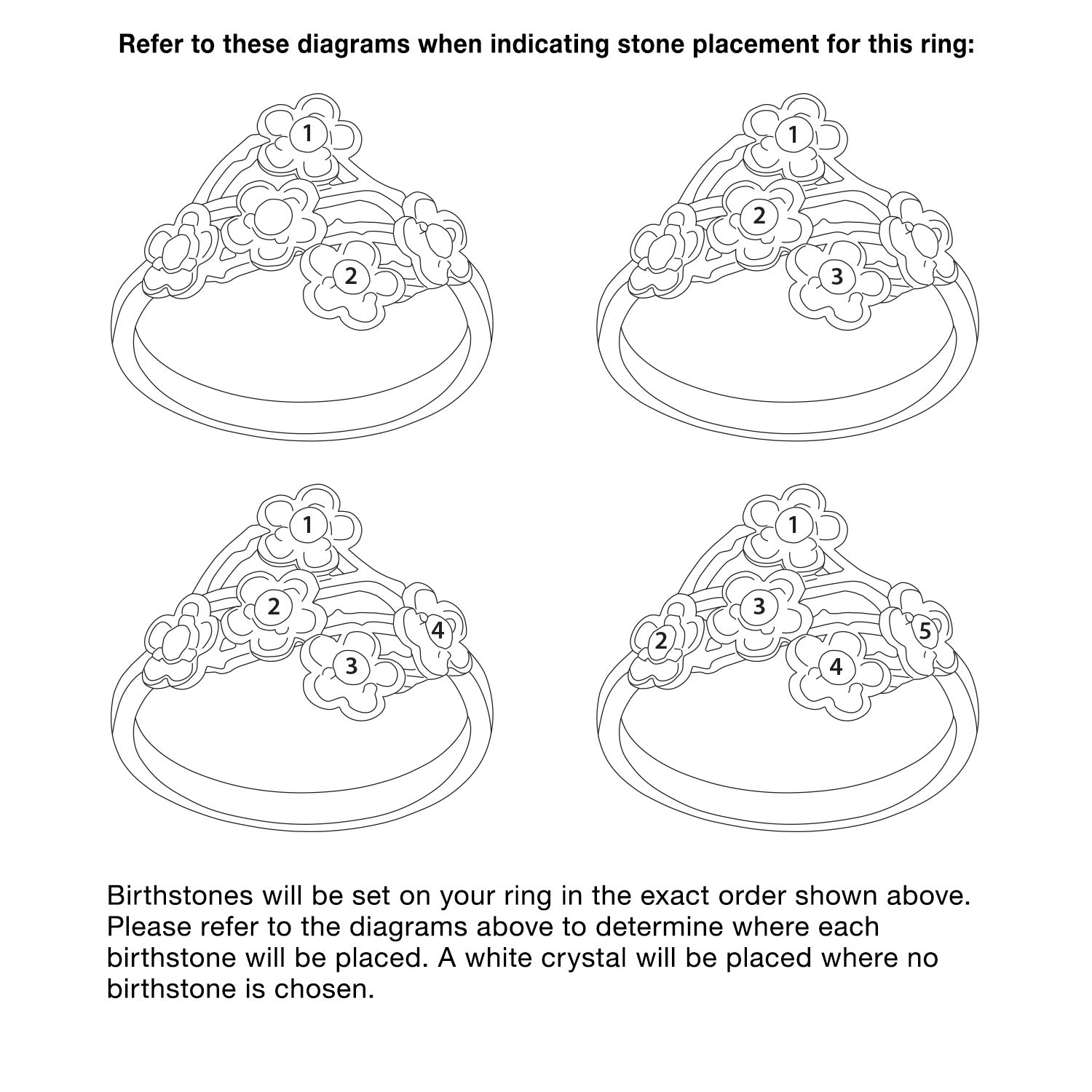 Refer to these diagrams when indicating stone placement for this ring:

1
2

1
2
3

1
2
3
4

1
2
3
4
5

Birthstones will be set on your ring in the exact order shown above. Please refer to the diagrams above to determine where each birthstone will be placed. A white crystal will be placed where no birthstone is chosen.